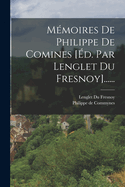 Mémoires De Philippe De Comines [Éd. Par Lenglet Du Fresnoy]......

Lenglet Du Fresnoy
Philippe de Commynes